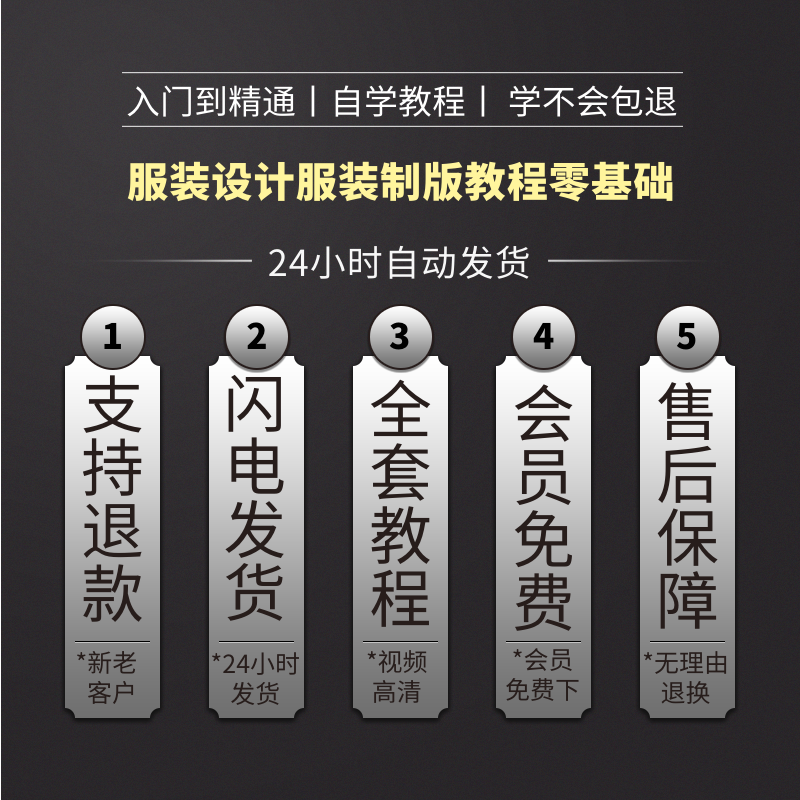 入门到精通 | 自学教程 | 学不会包退

服装设计服装制版教程零基础

24小时自动发货

1
支持退款
*新老客户

2
闪电发货
*24小时发货

3
全套教程
*视频高清

4
会员免费
*会员免费下

5
售后保障
*无理由退换